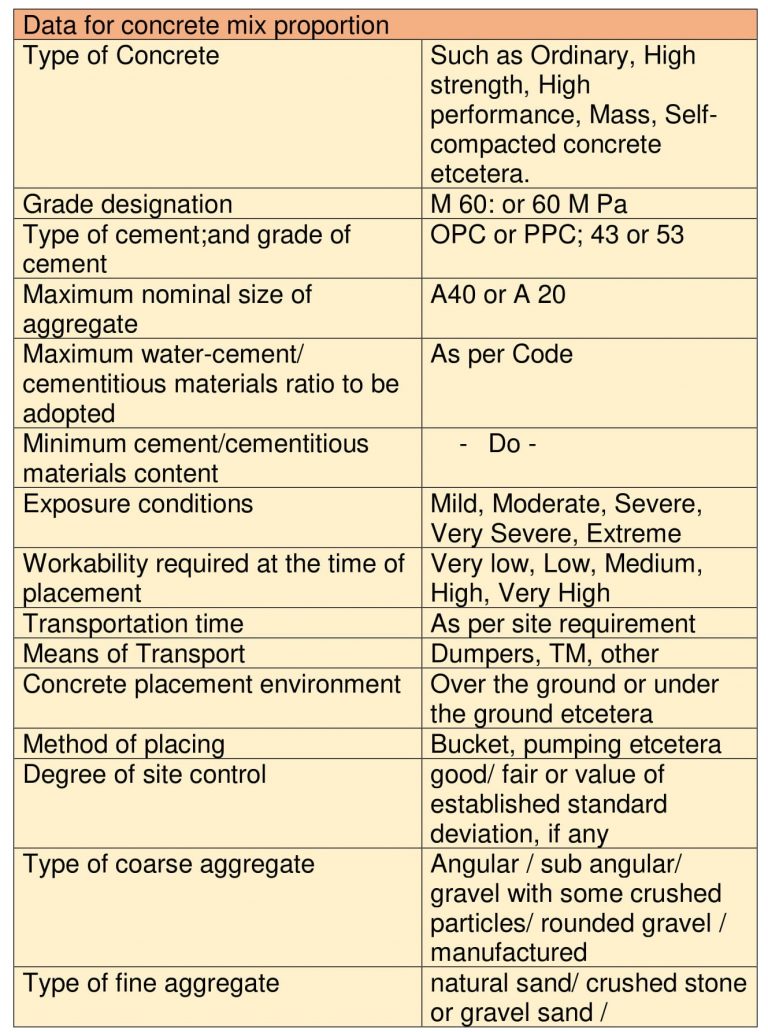 | Data for concrete mix proportion | |
|---|---|
| Type of Concrete | Such as Ordinary, High strength, High performance, Mass, Self-compacted concrete etcetera. |
| Grade designation | M 60: or 60 M Pa |
| Type of cement;and grade of cement | OPC or PPC; 43 or 53 |
| Maximum nominal size of aggregate | A40 or A 20 |
| Maximum water-cement/ cementitious materials ratio to be adopted | As per Code |
| Minimum cement/cementitious materials content | - Do - |
| Exposure conditions | Mild, Moderate, Severe, Very Severe, Extreme |
| Workability required at the time of placement | Very low, Low, Medium, High, Very High |
| Transportation time | As per site requirement |
| Means of Transport | Dumpers, TM, other |
| Concrete placement environment | Over the ground or under the ground etcetera |
| Method of placing | Bucket, pumping etcetera |
| Degree of site control | good/ fair or value of established standard deviation, if any |
| Type of coarse aggregate | Angular / sub angular/ gravel with some crushed particles/ rounded gravel / manufactured |
| Type of fine aggregate | natural sand/ crushed stone or gravel sand / |